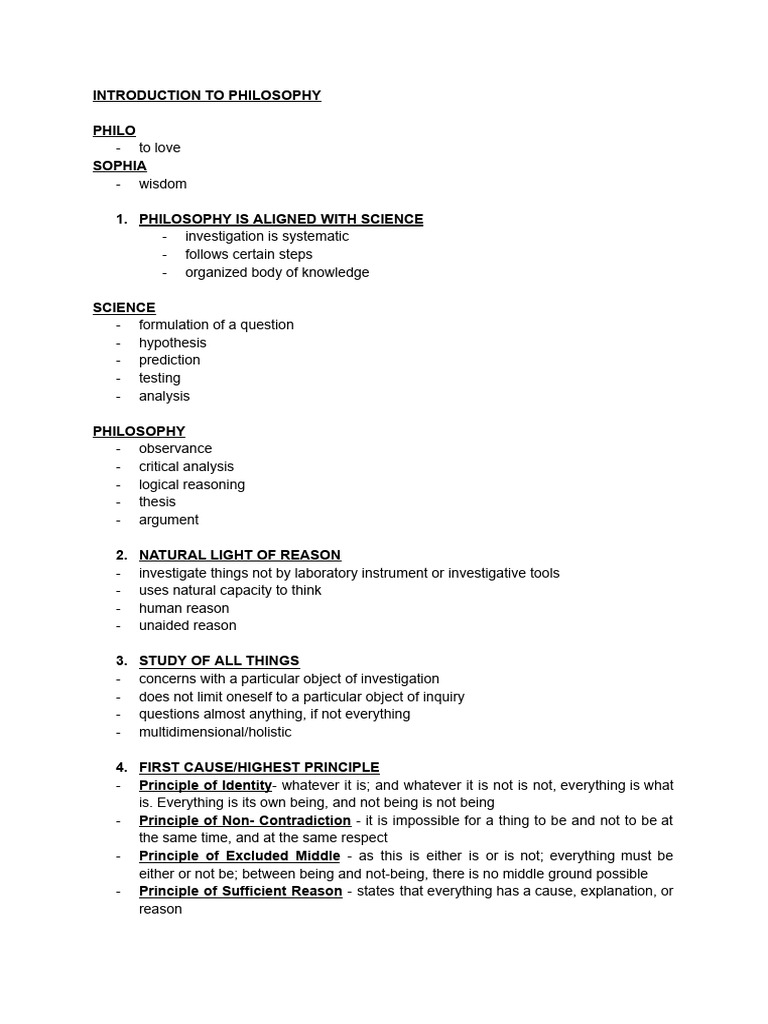 INTRODUCTION TO PHILOSOPHY

PHILO
- to love
SOPHIA
- wisdom

1. PHILOSOPHY IS ALIGNED WITH SCIENCE
- investigation is systematic
- follows certain steps
- organized body of knowledge

SCIENCE
- formulation of a question
- hypothesis
- prediction
- testing
- analysis

PHILOSOPHY
- observance
- critical analysis
- logical reasoning
- thesis
- argument

2. NATURAL LIGHT OF REASON
- investigate things not by laboratory instrument or investigative tools
- uses natural capacity to think
- human reason
- unaided reason

3. STUDY OF ALL THINGS
- concerns with a particular object of investigation
- does not limit oneself to a particular object of inquiry
- questions almost anything, if not everything
- multidimensional/holistic

4. FIRST CAUSE/HIGHEST PRINCIPLE
- Principle of Identity- whatever it is; and whatever it is not is not, everything is what is. Everything is its own being, and not being is not being
- Principle of Non- Contradiction - it is impossible for a thing to be and not to be at the same time, and at the same respect
- Principle of Excluded Middle - as this is either is or is not; everything must be either or not be; between being and not-being, there is no middle ground possible
- Principle of Sufficient Reason - states that everything has a cause, explanation, or reason